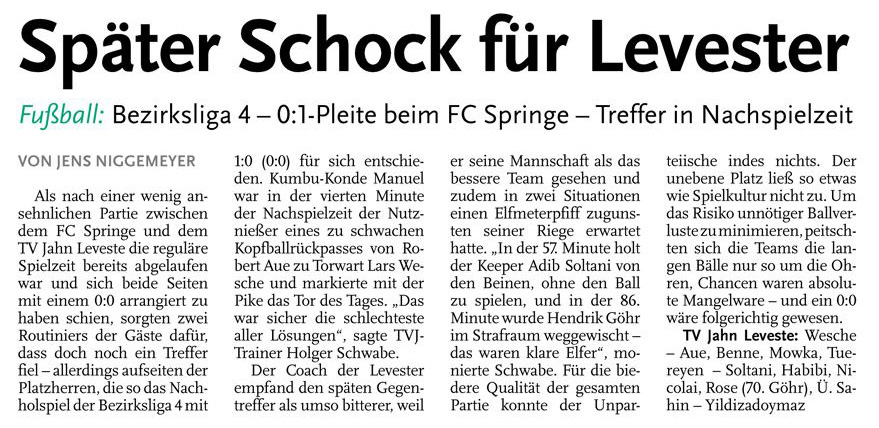 Später Schock für Levester

Fußball: Bezirksliga 4 – 0:1-Pleite beim FC Springe – Treffer in Nachspielzeit

VON JENS NIGGEMEYER

Als nach einer wenig ansehnlichen Partie zwischen dem FC Springe und dem TV Jahn Leveste die reguläre Spielzeit bereits abgelaufen war und sich beide Seiten mit einem 0:0 arrangiert zu haben schien, sorgten zwei Routiniers der Gäste dafür, dass doch noch ein Treffer fiel – allerdings aufseiten der Platzherren, die so das Nachholspiel der Bezirksliga 4 mit 1:0 (0:0) für sich entschieden. Kumbu-Konde Manuel war in der vierten Minute der Nachspielzeit der Nutznießer eines zu schwachen Kopfballrückpasses von Robert Aue zu Torwart Lars Wesche und markierte mit der Pike das Tor des Tages. „Das war sicher die schlechteste aller Lösungen“, sagte TVJ-Trainer Holger Schwabe.

Der Coach der Levester empfand den späten Gegentreffer als umso bitterer, weil er seine Mannschaft als das bessere Team gesehen und zudem in zwei Situationen einen Elfmeterpfiff zugunsten seiner Riege erwartet hatte. „In der 57. Minute holt der Keeper Adib Soltani von den Beinen, ohne den Ball zu spielen, und in der 86. Minute wurde Hendrik Göhr im Strafraum weggewischt – das waren klare Elfer“, monierte Schwabe. Für die biedere Qualität der gesamten Partie konnte der Unparteiische indes nichts. Der unebene Platz ließ so etwas wie Spielkultur nicht zu. Um das Risiko unnötiger Ballverluste zu minimieren, peitschten sich die Teams die langen Bälle nur so um die Ohren, Chancen waren absolute Mangelware – und ein 0:0 wäre folgerichtig gewesen.

TV Jahn Leveste: Wesche – Aue, Benne, Mowka, Tuereyen – Soltani, Habibi, Nicolai, Rose (70. Göhr), Ü. Sahin – Yildizadoymaz